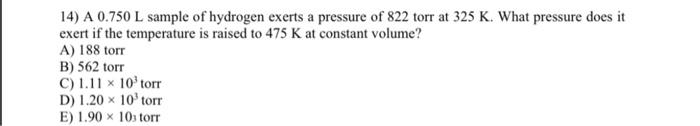 14) A 0.750 L sample of hydrogen exerts a pressure of 822 torr at 325 K. What pressure does it exert if the temperature is raised to 475 K at constant volume?
A) 188 torr
B) 562 torr
C) $1.11 \times 10^3$ torr
D) $1.20 \times 10^3$ torr
E) $1.90 \times 10_3$ torr